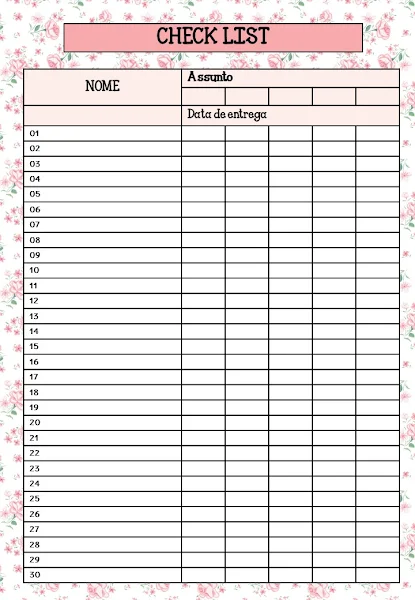 CHECK LIST

| NOME | Assunto | | | | |
|---|---|---|---|---|---|
| | | | | | |
| | Data de entrega | | | | |
| 01 | | | | | |
| 02 | | | | | |
| 03 | | | | | |
| 04 | | | | | |
| 05 | | | | | |
| 06 | | | | | |
| 07 | | | | | |
| 08 | | | | | |
| 09 | | | | | |
| 10 | | | | | |
| 11 | | | | | |
| 12 | | | | | |
| 13 | | | | | |
| 14 | | | | | |
| 15 | | | | | |
| 16 | | | | | |
| 17 | | | | | |
| 18 | | | | | |
| 19 | | | | | |
| 20 | | | | | |
| 21 | | | | | |
| 22 | | | | | |
| 23 | | | | | |
| 24 | | | | | |
| 25 | | | | | |
| 26 | | | | | |
| 27 | | | | | |
| 28 | | | | | |
| 29 | | | | | |
| 30 | | | | | |